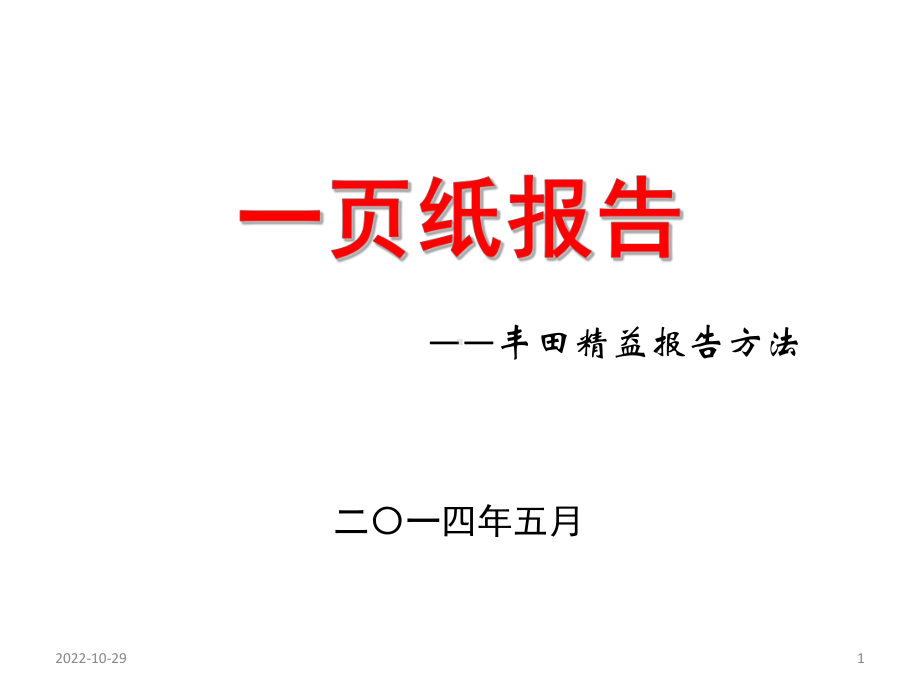 一页纸报告

——丰田精益报告方法

二〇一四年五月

2022-10-29

1